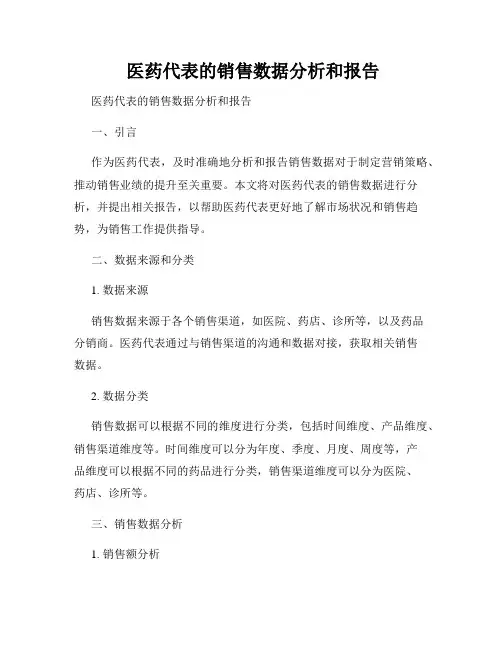 医药代表的销售数据分析和报告

医药代表的销售数据分析和报告

一、引言

作为医药代表，及时准确地分析和报告销售数据对于制定营销策略、推动销售业绩的提升至关重要。本文将对医药代表的销售数据进行分析，并提出相关报告，以帮助医药代表更好地了解市场状况和销售趋势，为销售工作提供指导。

二、数据来源和分类

1. 数据来源

销售数据来源于各个销售渠道，如医院、药店、诊所等，以及药品分销商。医药代表通过与销售渠道的沟通和数据对接，获取相关销售数据。

2. 数据分类

销售数据可以根据不同的维度进行分类，包括时间维度、产品维度、销售渠道维度等。时间维度可以分为年度、季度、月度、周度等，产品维度可以根据不同的药品进行分类，销售渠道维度可以分为医院、药店、诊所等。

三、销售数据分析

1. 销售额分析